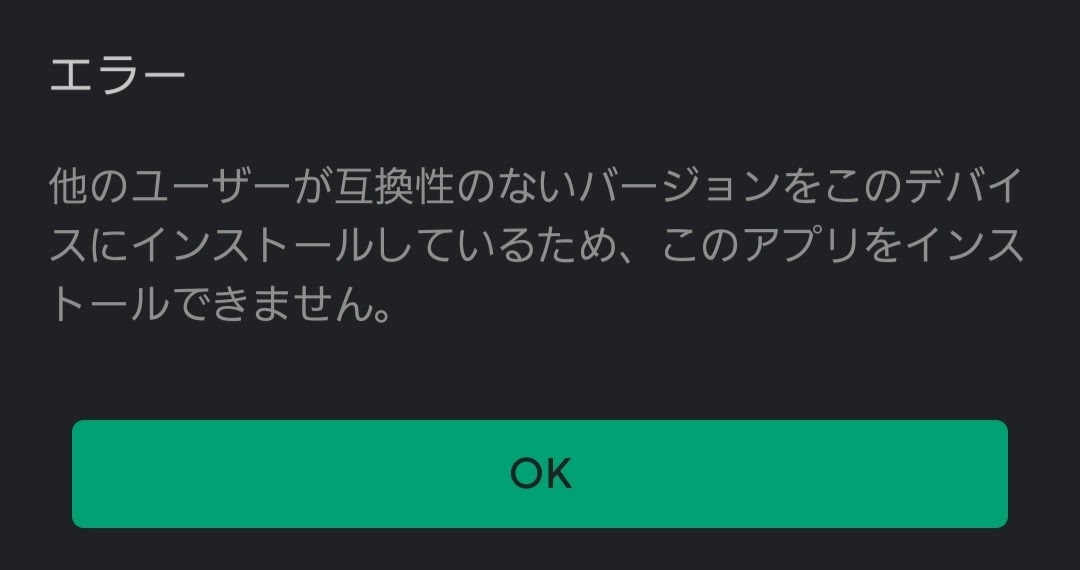 エラー

他のユーザーが互換性のないバージョンをこのデバイスにインストールしているため、このアプリをインストールできません。

OK